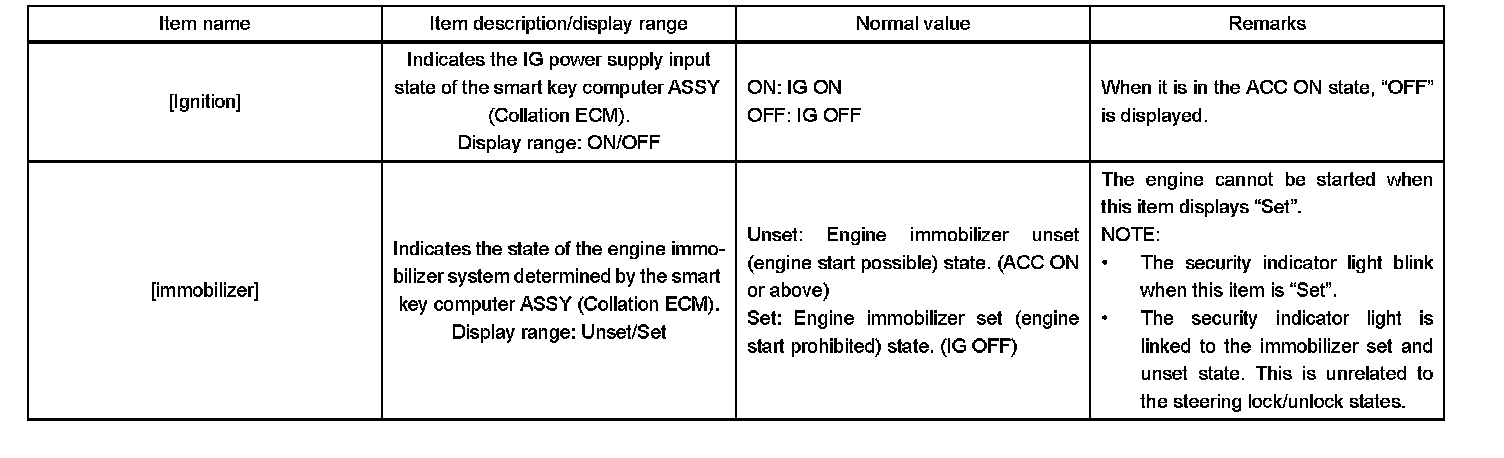 | Item name | Item description/display range | Normal value | Remarks |
|---|---|---|---|
| [Ignition] | Indicates the IG power supply input state of the smart key computer ASSY (Collation ECM). Display range: ON/OFF | ON: IG ON OFF: IG OFF | When it is in the ACC ON state, "OFF" is displayed. |
| [immobilizer] | Indicates the state of the engine immobilizer system determined by the smart key computer ASSY (Collation ECM). Display range: Unset/Set | Unset: Engine immobilizer unset (engine start possible) state. (ACC ON or above) Set: Engine immobilizer set (engine start prohibited) state. (IG OFF) | The engine cannot be started when this item displays "Set". NOTE: • The security indicator light blink when this item is "Set". • The security indicator light is linked to the immobilizer set and unset state. This is unrelated to the steering lock/unlock states. |